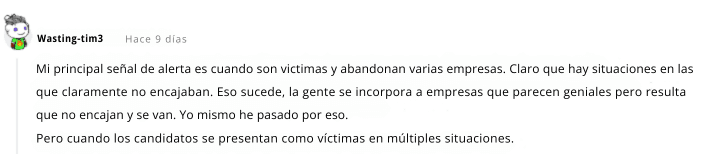 Wasting-tim3 Hace 9 días

Mi principal señal de alerta es cuando son victimas y abandonan varias empresas. Claro que hay situaciones en las que claramente no encajaban. Eso sucede, la gente se incorpora a empresas que parecen geniales pero resulta que no encajan y se van. Yo mismo he pasado por eso.
Pero cuando los candidatos se presentan como víctimas en múltiples situaciones.